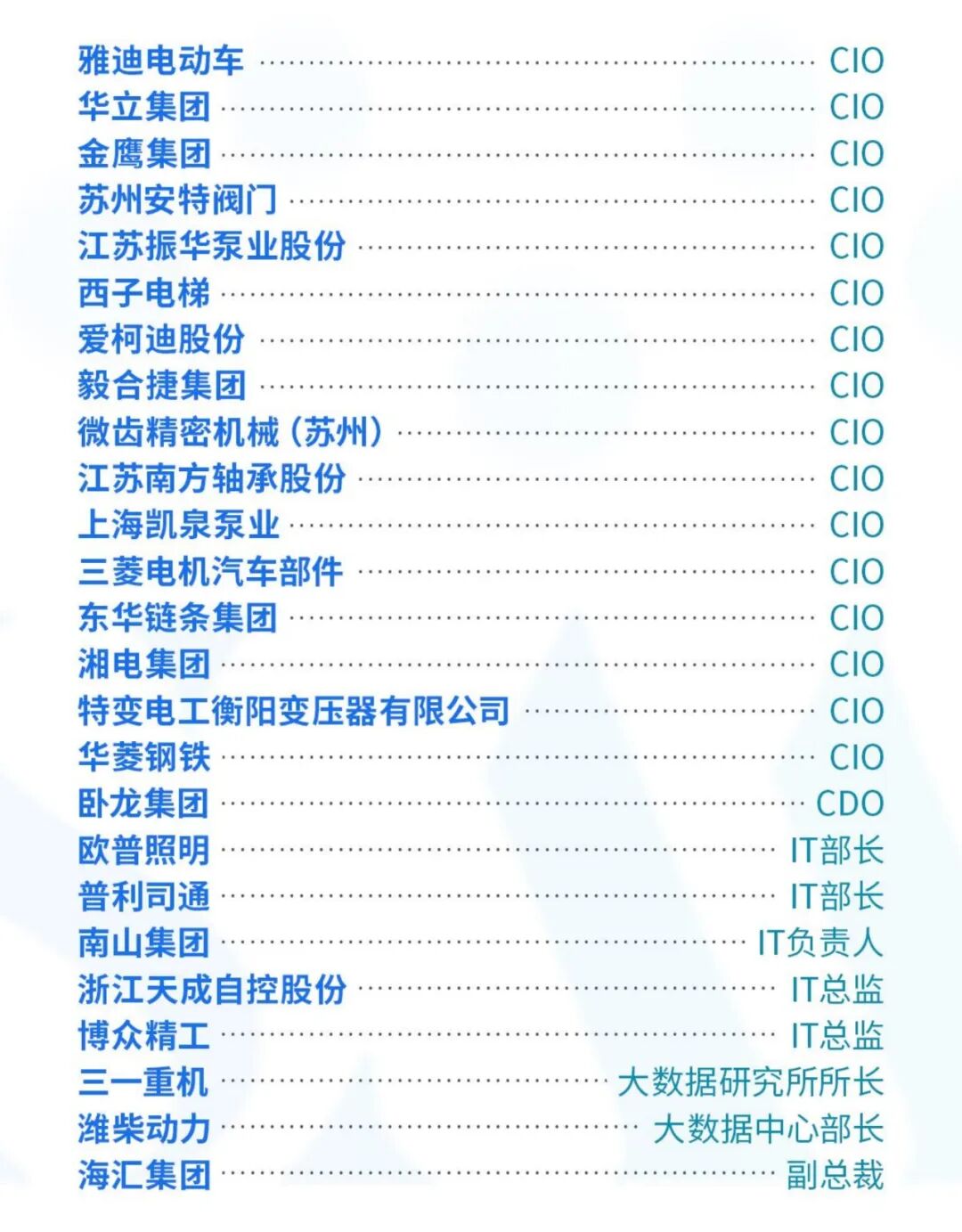 雅迪电动车 CIO
华立集团 CIO
金鹰集团 CIO
苏州安特阀门 CIO
江苏振华泵业股份 CIO
西子电梯 CIO
爱柯迪股份 CIO
毅合捷集团 CIO
微齿精密机械（苏州） CIO
江苏南方轴承股份 CIO
上海凯泉泵业 CIO
三菱电机汽车部件 CIO
东华链条集团 CIO
湘电集团 CIO
特变电工衡阳变压器有限公司 CIO
华菱钢铁 CIO
卧龙集团 CDO
欧普照明 IT部长
普利司通 IT部长
南山集团 IT负责人
浙江天成自控股份 IT总监
博众精工 IT总监
三一重机 大数据研究所所长
潍柴动力 大数据中心部长
海汇集团 副总裁